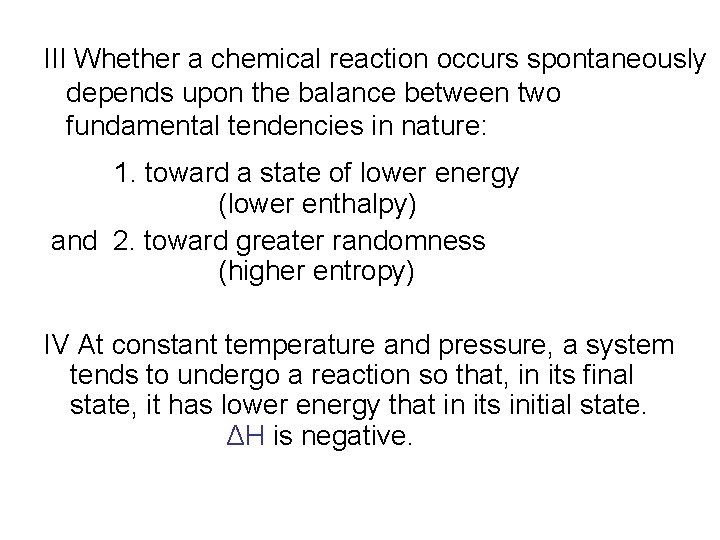 III Whether a chemical reaction occurs spontaneously depends upon the balance between two fundamental tendencies in nature:

1. toward a state of lower energy (lower enthalpy)
and 2. toward greater randomness (higher entropy)

IV At constant temperature and pressure, a system tends to undergo a reaction so that, in its final state, it has lower energy that in its initial state. $\Delta H$ is negative.